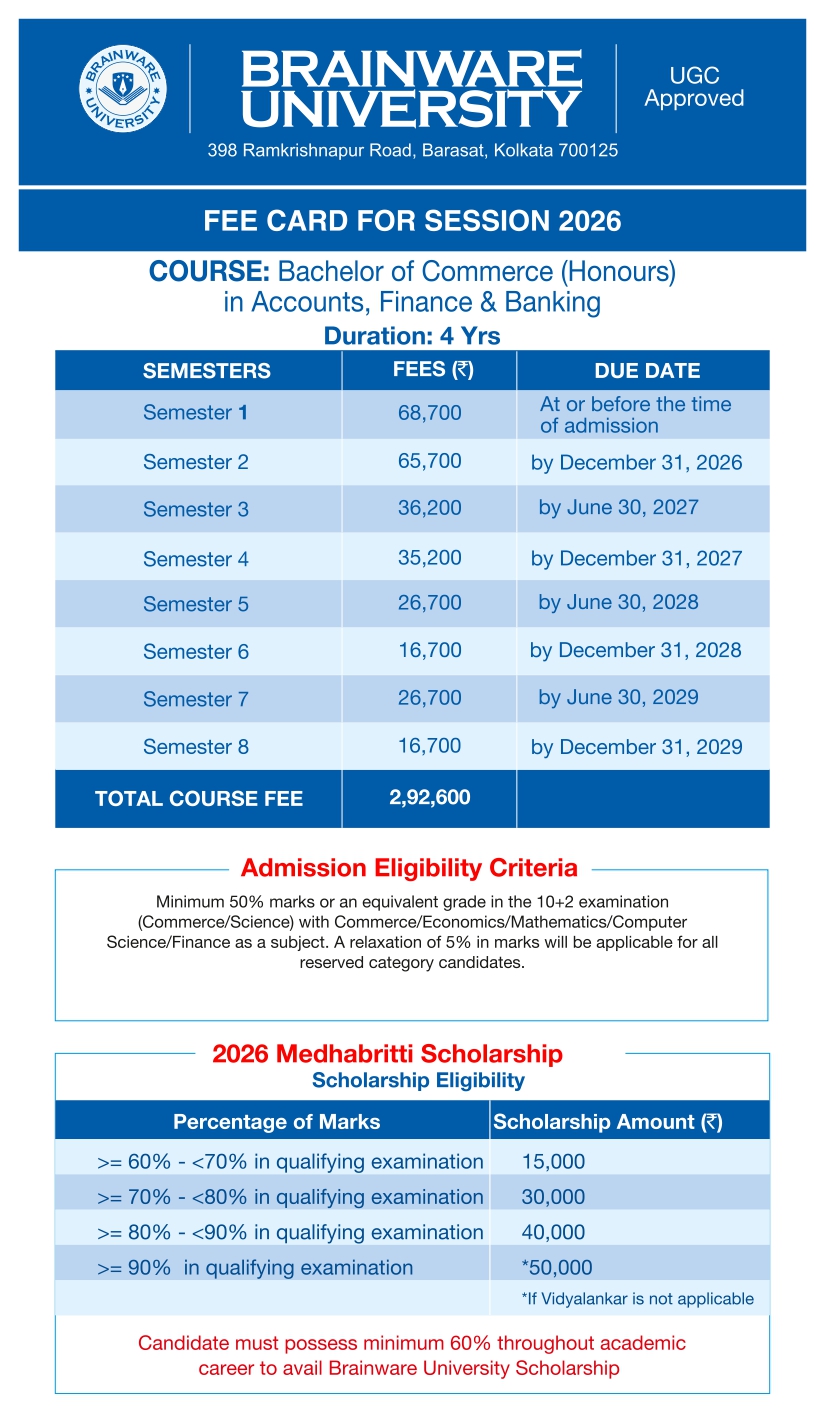 BRAINWARE UNIVERSITY

BRAINWARE UNIVERSITY

UGC Approved

398 Ramkrishnapur Road, Barasat, Kolkata 700125

FEE CARD FOR SESSION 2026

COURSE: Bachelor of Commerce (Honours) in Accounts, Finance & Banking

Duration: 4 Yrs

| SEMESTERS | FEES (₹) | DUE DATE |
|---|---|---|
| Semester 1 | 68,700 | At or before the time of admission |
| Semester 2 | 65,700 | by December 31, 2026 |
| Semester 3 | 36,200 | by June 30, 2027 |
| Semester 4 | 35,200 | by December 31, 2027 |
| Semester 5 | 26,700 | by June 30, 2028 |
| Semester 6 | 16,700 | by December 31, 2028 |
| Semester 7 | 26,700 | by June 30, 2029 |
| Semester 8 | 16,700 | by December 31, 2029 |
| TOTAL COURSE FEE | 2,92,600 | |

Admission Eligibility Criteria

Minimum 50% marks or an equivalent grade in the 10+2 examination (Commerce/Science) with Commerce/Economics/Mathematics/Computer Science/Finance as a subject. A relaxation of 5% in marks will be applicable for all reserved category candidates.

2026 Medhabritti Scholarship

Scholarship Eligibility

| Percentage of Marks | Scholarship Amount (₹) |
|---|---|
| >= 60% - <70% in qualifying examination | 15,000 |
| >= 70% - <80% in qualifying examination | 30,000 |
| >= 80% - <90% in qualifying examination | 40,000 |
| >= 90% in qualifying examination | *50,000 |
| | *If Vidyalankar is not applicable |

Candidate must possess minimum 60% throughout academic career to avail Brainware University Scholarship